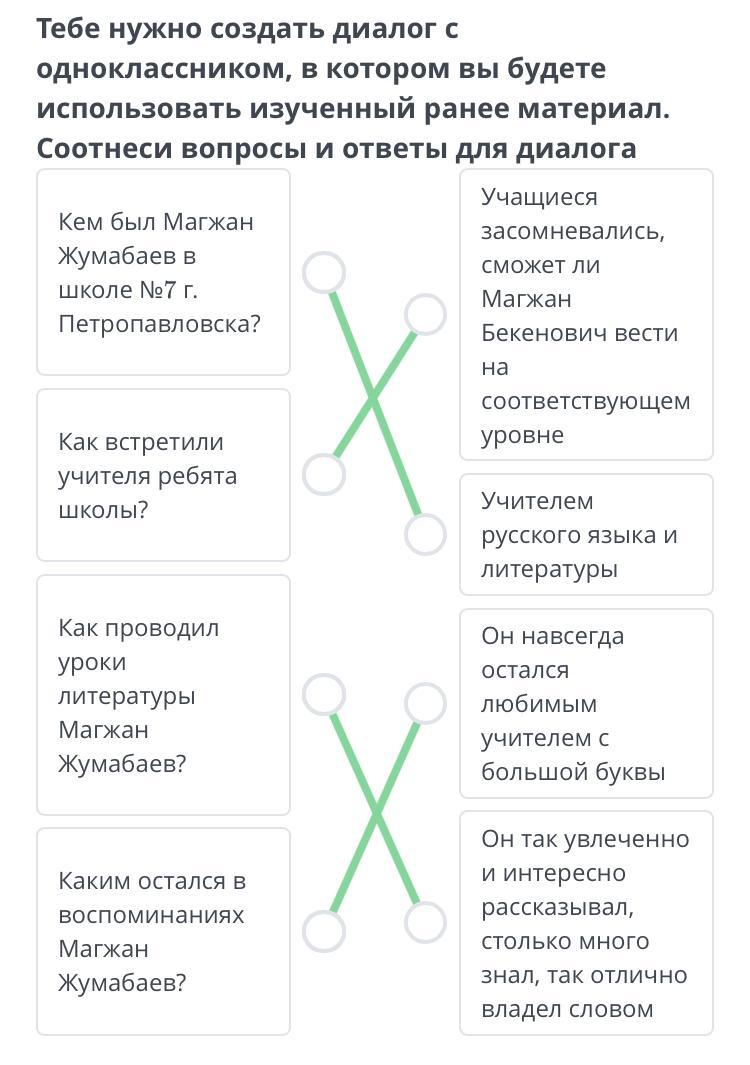 Тебе нужно создать диалог с одноклассником, в котором вы будете использовать изученный ранее материал. Соотнеси вопросы и ответы для диалога

Кем был Магжан Жумабаев в школе №7 г. Петропавловска?

Как встретили учителя ребята школы?

Как проводил уроки литературы Магжан Жумабаев?

Каким остался в воспоминаниях Магжан Жумабаев?

Учащиеся засомневались, сможет ли Магжан Бекенович вести на соответствующем уровне

Учителем русского языка и литературы

Он навсегда остался любимым учителем с большой буквы

Он так увлеченно и интересно рассказывал, столько много знал, так отлично владел словом